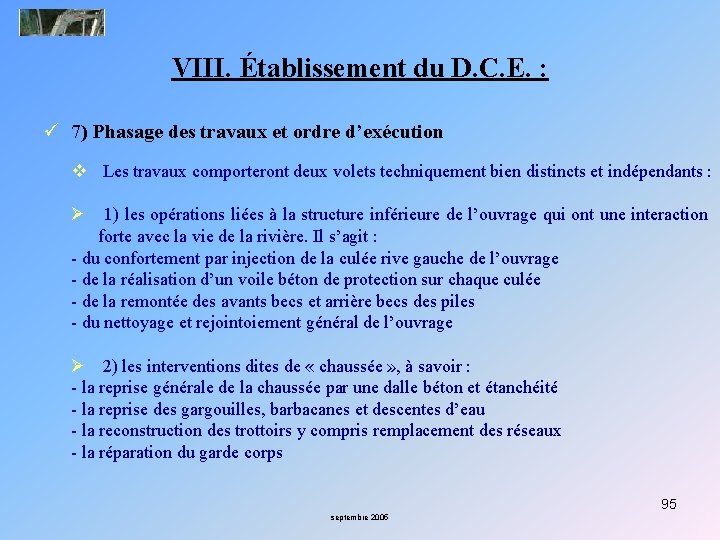 VIII. Établissement du D.C.E. :

✓ 7) Phasage des travaux et ordre d'exécution

❖ Les travaux comporteront deux volets techniquement bien distincts et indépendants :

➢ 1) les opérations liées à la structure inférieure de l'ouvrage qui ont une interaction forte avec la vie de la rivière. Il s'agit :
- du confortement par injection de la culée rive gauche de l'ouvrage
- de la réalisation d'un voile béton de protection sur chaque culée
- de la remontée des avants becs et arrière becs des piles
- du nettoyage et rejointoiement général de l'ouvrage

➢ 2) les interventions dites de « chaussée », à savoir :
- la reprise générale de la chaussée par une dalle béton et étanchéité
- la reprise des gargouilles, barbacanes et descentes d'eau
- la reconstruction des trottoirs y compris remplacement des réseaux
- la réparation du garde corps

95

septembre 2005